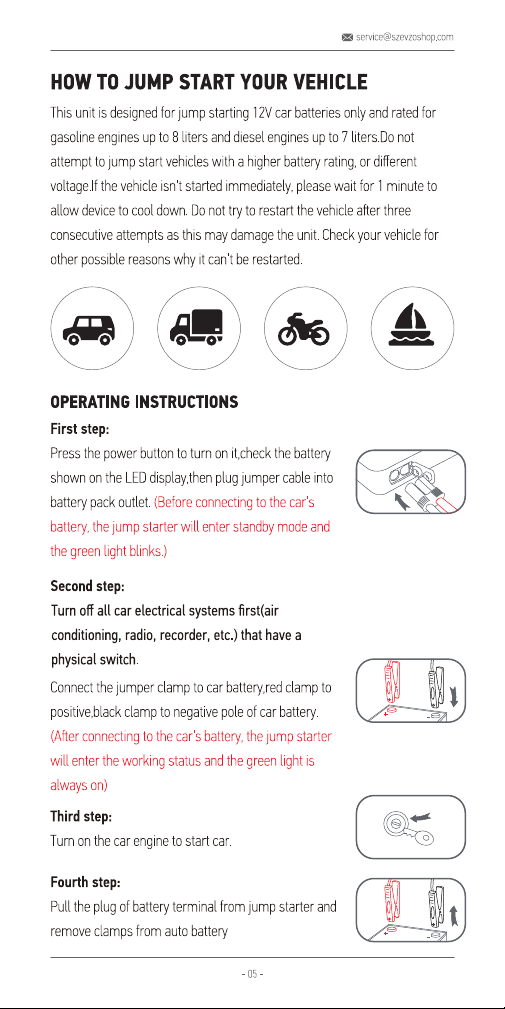 service@szevzoshop.com

HOW TO JUMP START YOUR VEHICLE

This unit is designed for jump starting 12V car batteries only and rated for gasoline engines up to 8 liters and diesel engines up to 7 liters.Do not attempt to jump start vehicles with a higher battery rating, or different voltage.If the vehicle isn't started immediately, please wait for 1 minute to allow device to cool down. Do not try to restart the vehicle after three consecutive attempts as this may damage the unit. Check your vehicle for other possible reasons why it can't be restarted.

OPERATING INSTRUCTIONS

First step:

Press the power button to turn on it,check the battery shown on the LED display,then plug jumper cable into battery pack outlet. (Before connecting to the car's battery, the jump starter will enter standby mode and the green light blinks.)

Second step:

Turn off all car electrical systems first(air conditioning, radio, recorder, etc.) that have a physical switch.

Connect the jumper clamp to car battery,red clamp to positive,black clamp to negative pole of car battery. (After connecting to the car's battery, the jump starter will enter the working status and the green light is always on)

Third step:

Turn on the car engine to start car.

Fourth step:

Pull the plug of battery terminal from jump starter and remove clamps from auto battery

- 05 -